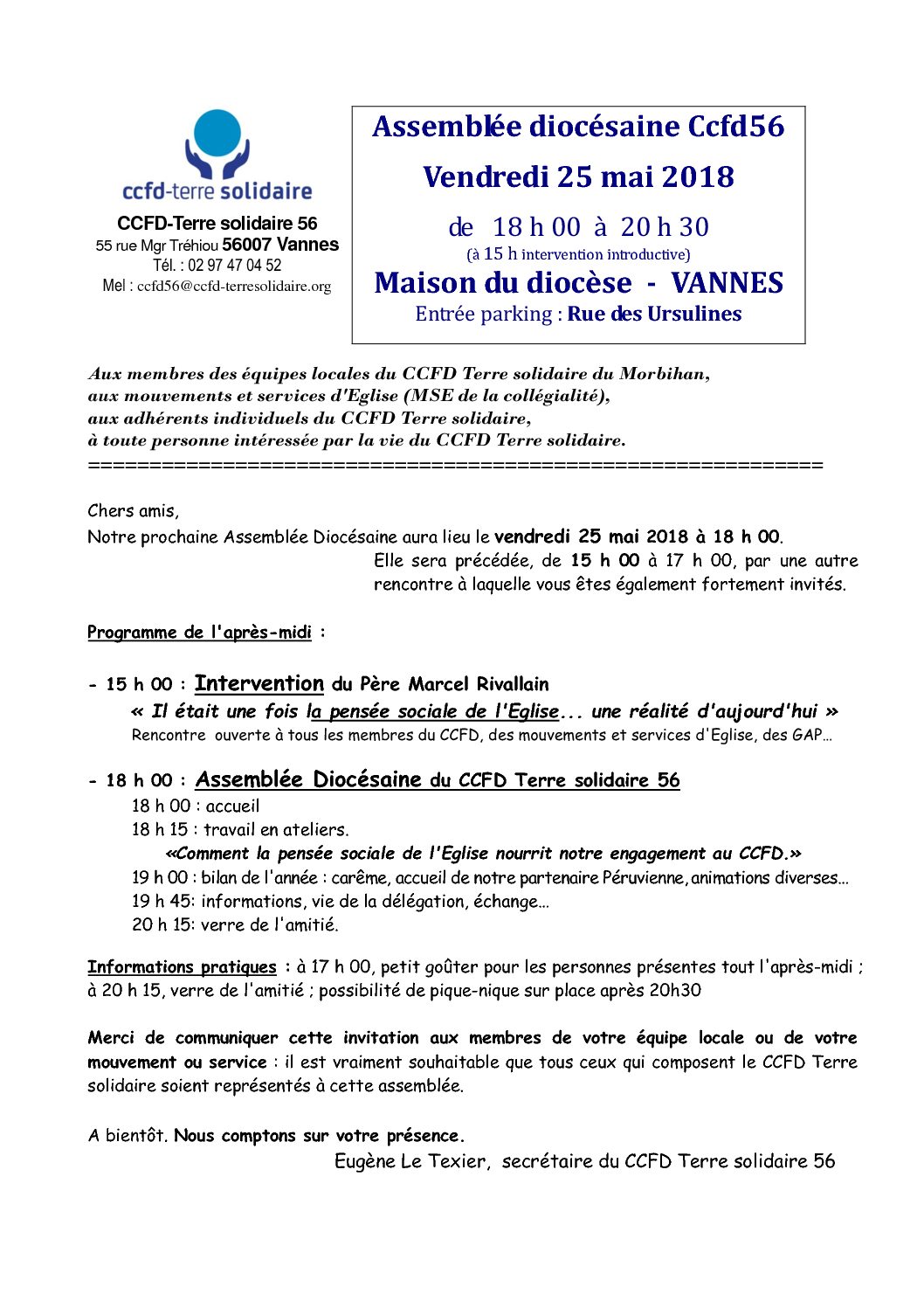 ccfd-terre solidaire

CCFD-Terre solidaire 56
55 rue Mgr Tréhiou 56007 Vannes
Tél. : 02 97 47 04 52
Mel : ccfd56@ccfd-terresolidaire.org

Assemblée diocésaine Ccfd56
Vendredi 25 mai 2018
de 18 h 00 à 20 h 30
(à 15 h intervention introductive)
Maison du diocèse - VANNES
Entrée parking : Rue des Ursulines

Aux membres des équipes locales du CCFD Terre solidaire du Morbihan,
aux mouvements et services d'Eglise (MSE de la collégialité),
aux adhérents individuels du CCFD Terre solidaire,
à toute personne intéressée par la vie du CCFD Terre solidaire.
============================================================

Chers amis,
Notre prochaine Assemblée Diocésaine aura lieu le vendredi 25 mai 2018 à 18 h 00.
Elle sera précédée, de 15 h 00 à 17 h 00, par une autre rencontre à laquelle vous êtes également fortement invités.

Programme de l'après-midi :

- 15 h 00 : Intervention du Père Marcel Rivallain
« Il était une fois la pensée sociale de l'Eglise... une réalité d'aujourd'hui »
Rencontre ouverte à tous les membres du CCFD, des mouvements et services d'Eglise, des GAP…

- 18 h 00 : Assemblée Diocésaine du CCFD Terre solidaire 56
18 h 00 : accueil
18 h 15 : travail en ateliers.
«Comment la pensée sociale de l'Eglise nourrit notre engagement au CCFD.»
19 h 00 : bilan de l'année : carême, accueil de notre partenaire Péruvienne, animations diverses…
19 h 45: informations, vie de la délégation, échange…
20 h 15: verre de l'amitié.

Informations pratiques : à 17 h 00, petit goûter pour les personnes présentes tout l'après-midi ; à 20 h 15, verre de l'amitié ; possibilité de pique-nique sur place après 20h30

Merci de communiquer cette invitation aux membres de votre équipe locale ou de votre mouvement ou service : il est vraiment souhaitable que tous ceux qui composent le CCFD Terre solidaire soient représentés à cette assemblée.

A bientôt. Nous comptons sur votre présence.
Eugène Le Texier, secrétaire du CCFD Terre solidaire 56